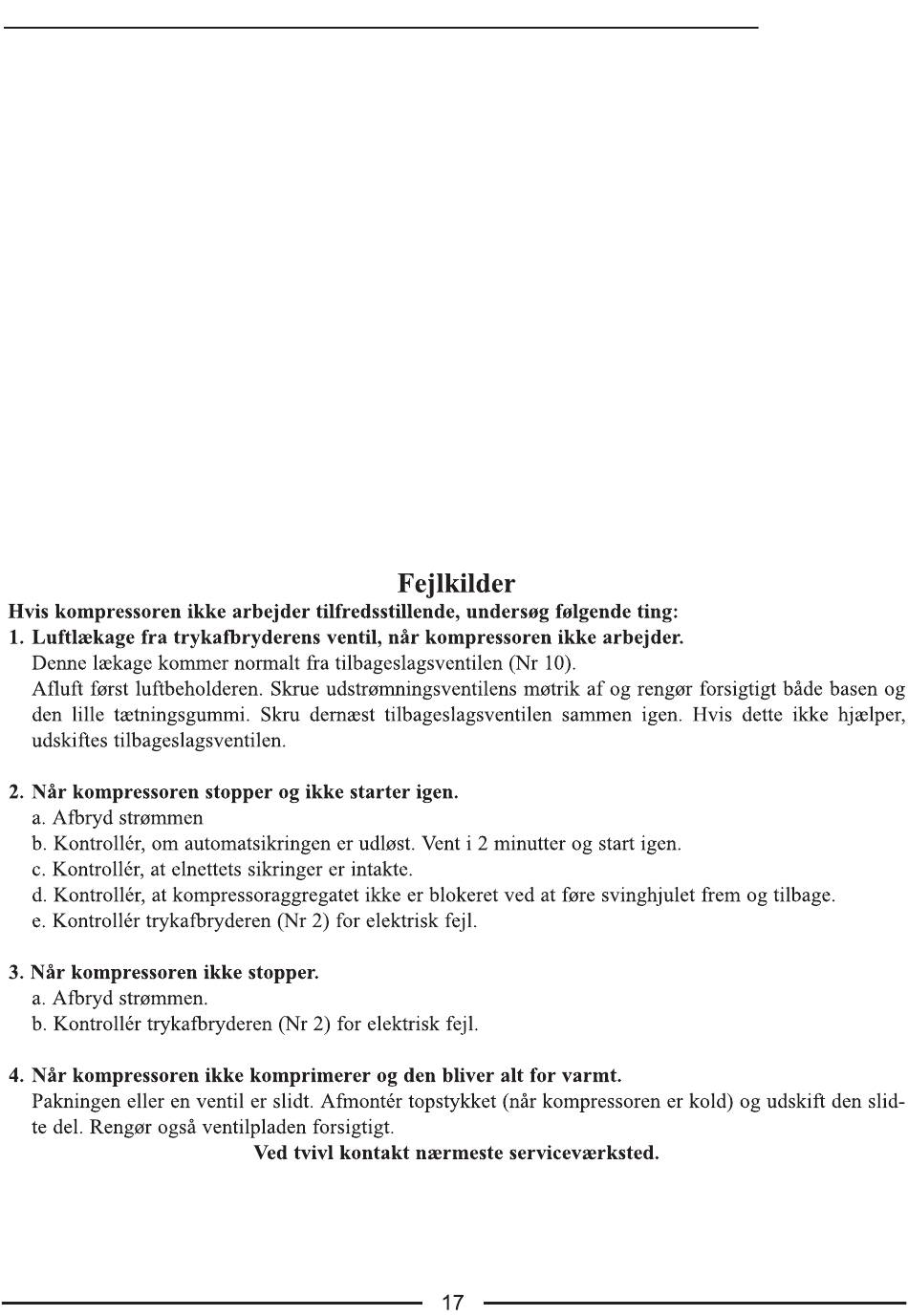 Fejlkilder

Hvis kompressoren ikke arbejder tilfredsstillende, undersøg følgende ting:

1. Luftlækage fra trykafbryderens ventil, når kompressoren ikke arbejder.
Denne lækage kommer normalt fra tilbageslagsventilen (Nr 10).
Afluft først luftbeholderen. Skrue udstrømningsventilens møtrik af og rengør forsigtigt både basen og den lille tætningsgummi. Skru dernæst tilbageslagsventilen sammen igen. Hvis dette ikke hjælper, udskiftes tilbageslagsventilen.

2. Når kompressoren stopper og ikke starter igen.
a. Afbryd strømmen
b. Kontrollér, om automatsikringen er udløst. Vent i 2 minutter og start igen.
c. Kontrollér, at elnettets sikringer er intakte.
d. Kontrollér, at kompressoraggregatet ikke er blokeret ved at føre svinghjulet frem og tilbage.
e. Kontrollér trykafbryderen (Nr 2) for elektrisk fejl.

3. Når kompressoren ikke stopper.
a. Afbryd strømmen.
b. Kontrollér trykafbryderen (Nr 2) for elektrisk fejl.

4. Når kompressoren ikke komprimerer og den bliver alt for varmt.
Pakningen eller en ventil er slidt. Afmontér topstykket (når kompressoren er kold) og udskift den slidte del. Rengør også ventilpladen forsigtigt.

Ved tvivl kontakt nærmeste serviceværksted.

17